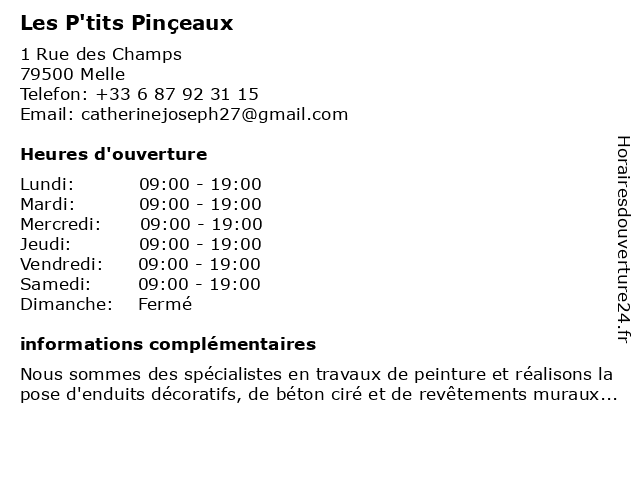 Les P'tits Pinçeaux

1 Rue des Champs
79500 Melle
Telefon: +33 6 87 92 31 15
Email: catherinejoseph27@gmail.com

Heures d'ouverture

| | |
|---|---|
| Lundi: | 09:00 - 19:00 |
| Mardi: | 09:00 - 19:00 |
| Mercredi: | 09:00 - 19:00 |
| Jeudi: | 09:00 - 19:00 |
| Vendredi: | 09:00 - 19:00 |
| Samedi: | 09:00 - 19:00 |
| Dimanche: | Fermé |

informations complémentaires

Nous sommes des spécialistes en travaux de peinture et réalisons la pose d'enduits décoratifs, de béton ciré et de revêtements muraux...

Horairesdouverture24.fr